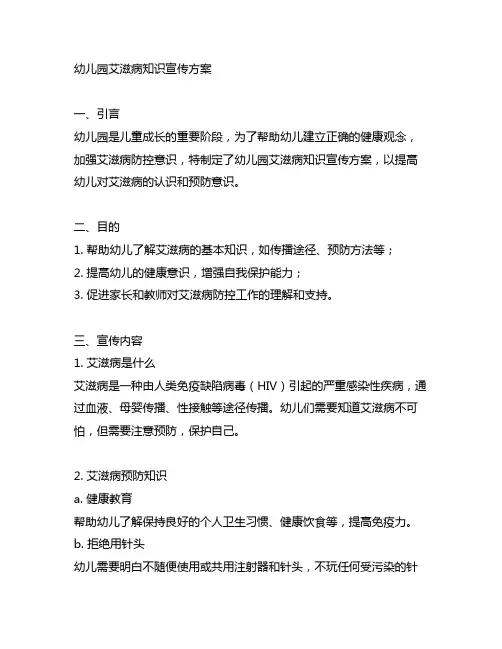 幼儿园艾滋病知识宣传方案

一、引言
幼儿园是儿童成长的重要阶段，为了帮助幼儿建立正确的健康观念，加强艾滋病防控意识，特制定了幼儿园艾滋病知识宣传方案，以提高幼儿对艾滋病的认识和预防意识。

二、目的
1. 帮助幼儿了解艾滋病的基本知识，如传播途径、预防方法等；
2. 提高幼儿的健康意识，增强自我保护能力；
3. 促进家长和教师对艾滋病防控工作的理解和支持。

三、宣传内容
1. 艾滋病是什么
艾滋病是一种由人类免疫缺陷病毒（HIV）引起的严重感染性疾病，通过血液、母婴传播、性接触等途径传播。幼儿们需要知道艾滋病不可怕，但需要注意预防，保护自己。

2. 艾滋病预防知识
a. 健康教育
帮助幼儿了解保持良好的个人卫生习惯、健康饮食等，提高免疫力。
b. 拒绝用针头
幼儿需要明白不随便使用或共用注射器和针头，不玩任何受污染的针